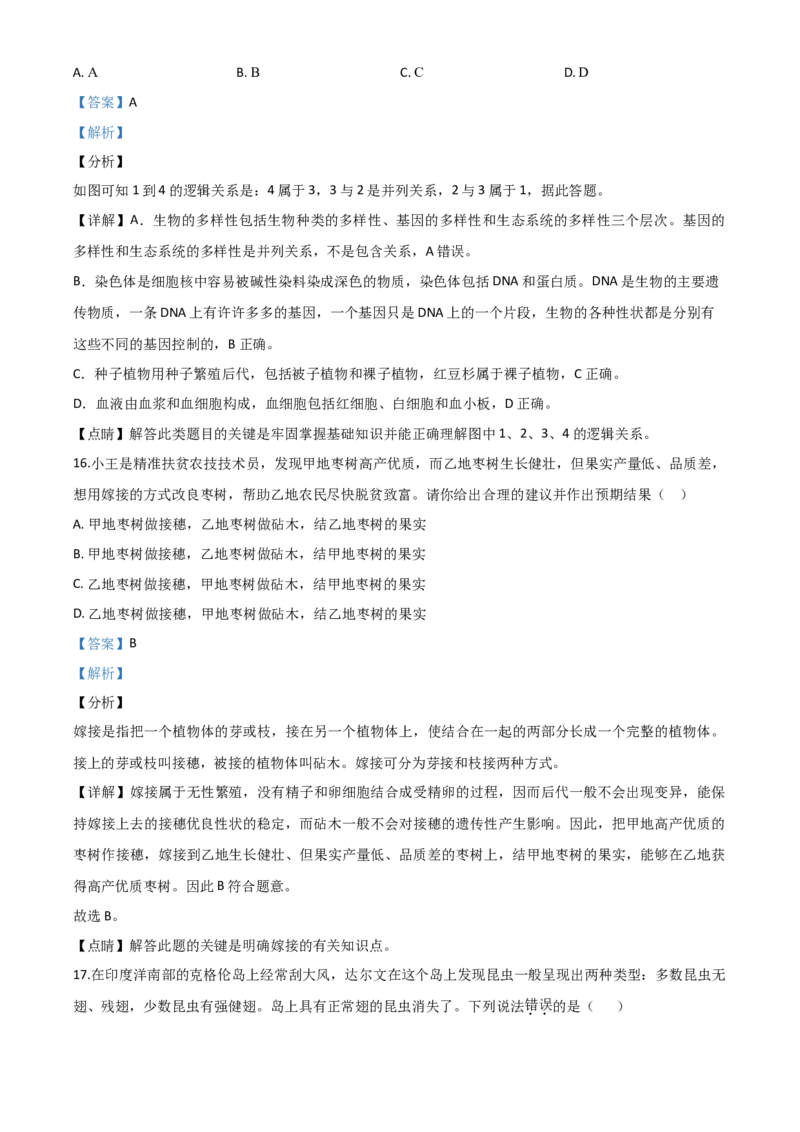 A. A　　　　B. B　　　　C. C　　　　D. D

【答案】A

【解析】

【分析】

如图可知 1 到 4 的逻辑关系是：4 属于 3，3 与 2 是并列关系，2 与 3 属于 1，据此答题。

【详解】A．生物的多样性包括生物种类的多样性、基因的多样性和生态系统的多样性三个层次。基因的多样性和生态系统的多样性是并列关系，不是包含关系，A 错误。

B．染色体是细胞核中容易被碱性染料染成深色的物质，染色体包括 DNA 和蛋白质。DNA 是生物的主要遗传物质，一条 DNA 上有许许多多的基因，一个基因只是 DNA 上的一个片段，生物的各种性状都是分别有这些不同的基因控制的，B 正确。

C．种子植物用种子繁殖后代，包括被子植物和裸子植物，红豆杉属于裸子植物，C 正确。

D．血液由血浆和血细胞构成，血细胞包括红细胞、白细胞和血小板，D 正确。

【点睛】解答此类题目的关键是牢固掌握基础知识并能正确理解图中 1、2、3、4 的逻辑关系。

16.小王是精准扶贫农技技术员，发现甲地枣树高产优质，而乙地枣树生长健壮，但果实产量低、品质差，想用嫁接的方式改良枣树，帮助乙地农民尽快脱贫致富。请你给出合理的建议并作出预期结果（　）

A. 甲地枣树做接穗，乙地枣树做砧木，结乙地枣树的果实

B. 甲地枣树做接穗，乙地枣树做砧木，结甲地枣树的果实

C. 乙地枣树做接穗，甲地枣树做砧木，结甲地枣树的果实

D. 乙地枣树做接穗，甲地枣树做砧木，结乙地枣树的果实

【答案】B

【解析】

【分析】

嫁接是指把一个植物体的芽或枝，接在另一个植物体上，使结合在一起的两部分长成一个完整的植物体。接上的芽或枝叫接穗，被接的植物体叫砧木。嫁接可分为芽接和枝接两种方式。

【详解】嫁接属于无性繁殖，没有精子和卵细胞结合成受精卵的过程，因而后代一般不会出现变异，能保持嫁接上去的接穗优良性状的稳定，而砧木一般不会对接穗的遗传性产生影响。因此，把甲地高产优质的枣树作接穗，嫁接到乙地生长健壮、但果实产量低、品质差的枣树上，结甲地枣树的果实，能够在乙地获得高产优质枣树。因此 B 符合题意。

故选 B。

【点睛】解答此题的关键是明确嫁接的有关知识点。

17.在印度洋南部的克格伦岛上经常刮大风，达尔文在这个岛上发现昆虫一般呈现出两种类型：多数昆虫无翅、残翅，少数昆虫有强健翅。岛上具有正常翅的昆虫消失了。下列说法错误的是（　）